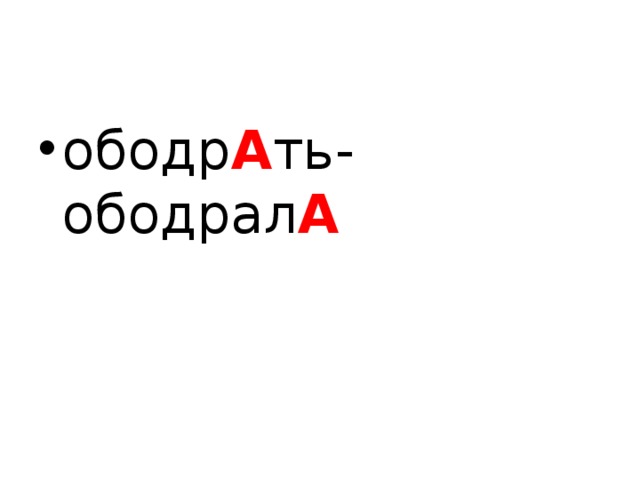 • ободрАть- ободралА